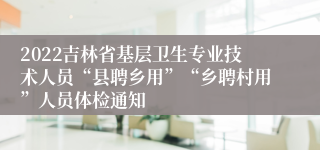 2022吉林省基层卫生专业技术人员“县聘乡用”“乡聘村用”人员体检通知